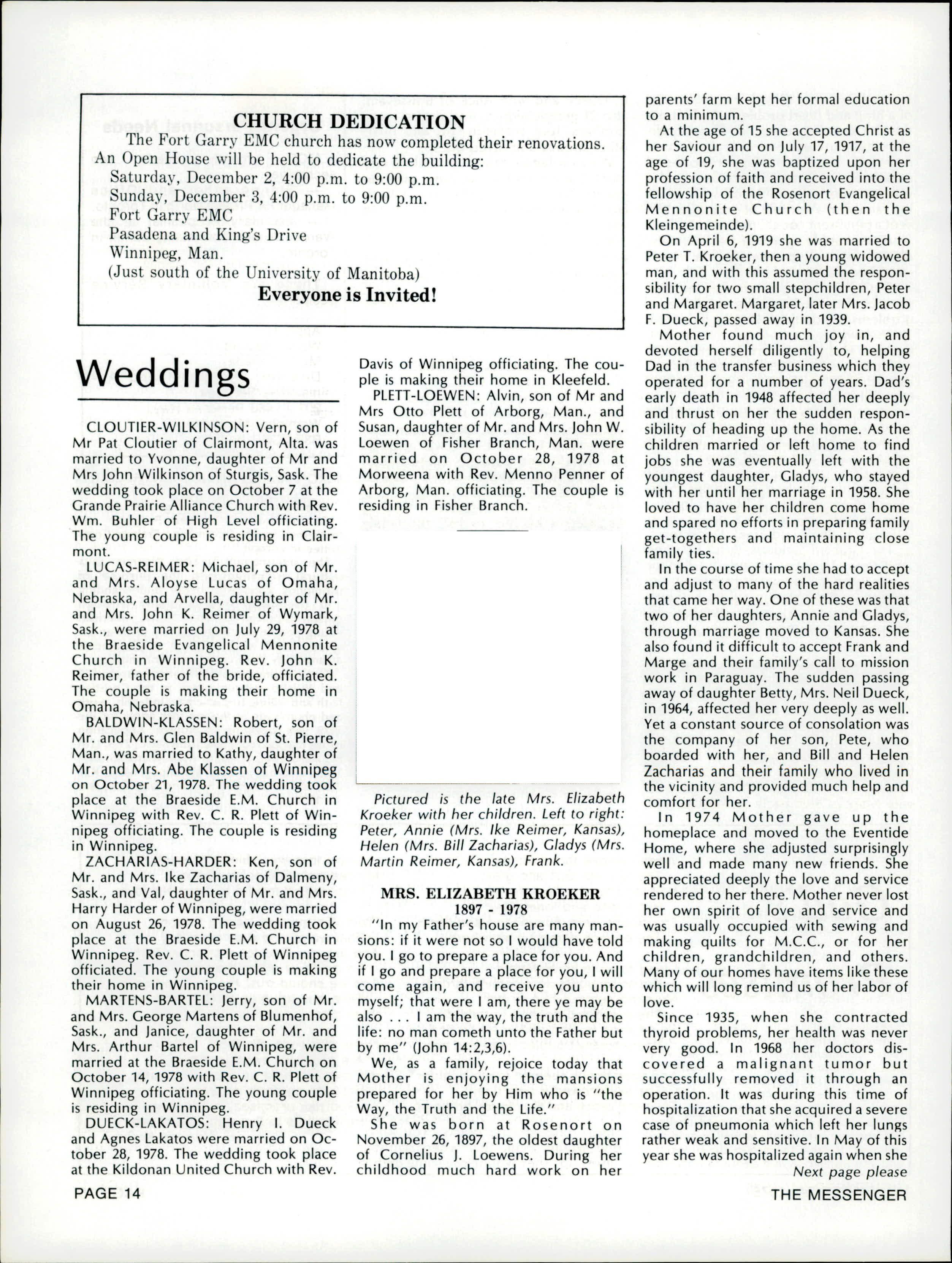 CHURCH DEDICATION

The Fort Garry EMC church has now completed their renovations. An Open House will be held to dedicate the building:

Saturday, December 2, 4:00 p.m. to 9:00 p.m.
Sunday, December 3, 4:00 p.m. to 9:00 p.m.
Fort Garry EMC
Pasadena and King's Drive
Winnipeg, Man.
(Just south of the University of Manitoba)

Everyone is Invited!

Weddings

CLOUTIER-WILKINSON: Vern, son of Mr Pat Cloutier of Clairmont, Alta. was married to Yvonne, daughter of Mr and Mrs John Wilkinson of Sturgis, Sask. The wedding took place on October 7 at the Grande Prairie Alliance Church with Rev. Wm. Buhler of High Level officiating. The young couple is residing in Clairmont.

LUCAS-REIMER: Michael, son of Mr. and Mrs. Aloyse Lucas of Omaha, Nebraska, and Arvella, daughter of Mr. and Mrs. John K. Reimer of Wymark, Sask., were married on July 29, 1978 at the Braeside Evangelical Mennonite Church in Winnipeg. Rev. John K. Reimer, father of the bride, officiated. The couple is making their home in Omaha, Nebraska.

BALDWIN-KLASSEN: Robert, son of Mr. and Mrs. Glen Baldwin of St. Pierre, Man., was married to Kathy, daughter of Mr. and Mrs. Abe Klassen of Winnipeg on October 21, 1978. The wedding took place at the Braeside E.M. Church in Winnipeg with Rev. C. R. Plett of Winnipeg officiating. The couple is residing in Winnipeg.

ZACHARIAS-HARDER: Ken, son of Mr. and Mrs. Ike Zacharias of Dalmeny, Sask., and Val, daughter of Mr. and Mrs. Harry Harder of Winnipeg, were married on August 26, 1978. The wedding took place at the Braeside E.M. Church in Winnipeg. Rev. C. R. Plett of Winnipeg officiated. The young couple is making their home in Winnipeg.

MARTENS-BARTEL: Jerry, son of Mr. and Mrs. George Martens of Blumenhof, Sask., and Janice, daughter of Mr. and Mrs. Arthur Bartel of Winnipeg, were married at the Braeside E.M. Church on October 14, 1978 with Rev. C. R. Plett of Winnipeg officiating. The young couple is residing in Winnipeg.

DUECK-LAKATOS: Henry I. Dueck and Agnes Lakatos were married on October 28, 1978. The wedding took place at the Kildonan United Church with Rev. Davis of Winnipeg officiating. The couple is making their home in Kleefeld.

PLETT-LOEWEN: Alvin, son of Mr and Mrs Otto Plett of Arborg, Man., and Susan, daughter of Mr. and Mrs. John W. Loewen of Fisher Branch, Man. were married on October 28, 1978 at Morweena with Rev. Menno Penner of Arborg, Man. officiating. The couple is residing in Fisher Branch.

Pictured is the late Mrs. Elizabeth Kroeker with her children. Left to right: Peter, Annie (Mrs. Ike Reimer, Kansas), Helen (Mrs. Bill Zacharias), Gladys (Mrs. Martin Reimer, Kansas), Frank.

MRS. ELIZABETH KROEKER
1897 - 1978

"In my Father's house are many mansions: if it were not so I would have told you. I go to prepare a place for you. And if I go and prepare a place for you, I will come again, and receive you unto myself; that were I am, there ye may be also . . . I am the way, the truth and the life: no man cometh unto the Father but by me" (John 14:2,3,6).

We, as a family, rejoice today that Mother is enjoying the mansions prepared for her by Him who is "the Way, the Truth and the Life."

She was born at Rosenort on November 26, 1897, the oldest daughter of Cornelius J. Loewens. During her childhood much hard work on her parents' farm kept her formal education to a minimum.

At the age of 15 she accepted Christ as her Saviour and on July 17, 1917, at the age of 19, she was baptized upon her profession of faith and received into the fellowship of the Rosenort Evangelical Mennonite Church (then the Kleingemeinde).

On April 6, 1919 she was married to Peter T. Kroeker, then a young widowed man, and with this assumed the responsibility for two small stepchildren, Peter and Margaret. Margaret, later Mrs. Jacob F. Dueck, passed away in 1939.

Mother found much joy in, and devoted herself diligently to, helping Dad in the transfer business which they operated for a number of years. Dad's early death in 1948 affected her deeply and thrust on her the sudden responsibility of heading up the home. As the children married or left home to find jobs she was eventually left with the youngest daughter, Gladys, who stayed with her until her marriage in 1958. She loved to have her children come home and spared no efforts in preparing family get-togethers and maintaining close family ties.

In the course of time she had to accept and adjust to many of the hard realities that came her way. One of these was that two of her daughters, Annie and Gladys, through marriage moved to Kansas. She also found it difficult to accept Frank and Marge and their family's call to mission work in Paraguay. The sudden passing away of daughter Betty, Mrs. Neil Dueck, in 1964, affected her very deeply as well. Yet a constant source of consolation was the company of her son, Pete, who boarded with her, and Bill and Helen Zacharias and their family who lived in the vicinity and provided much help and comfort for her.

In 1974 Mother gave up the homeplace and moved to the Eventide Home, where she adjusted surprisingly well and made many new friends. She appreciated deeply the love and service rendered to her there. Mother never lost her own spirit of love and service and was usually occupied with sewing and making quilts for M.C.C., or for her children, grandchildren, and others. Many of our homes have items like these which will long remind us of her labor of love.

Since 1935, when she contracted thyroid problems, her health was never very good. In 1968 her doctors discovered a malignant tumor but successfully removed it through an operation. It was during this time of hospitalization that she acquired a severe case of pneumonia which left her lungs rather weak and sensitive. In May of this year she was hospitalized again when she

Next page please

PAGE 14

THE MESSENGER